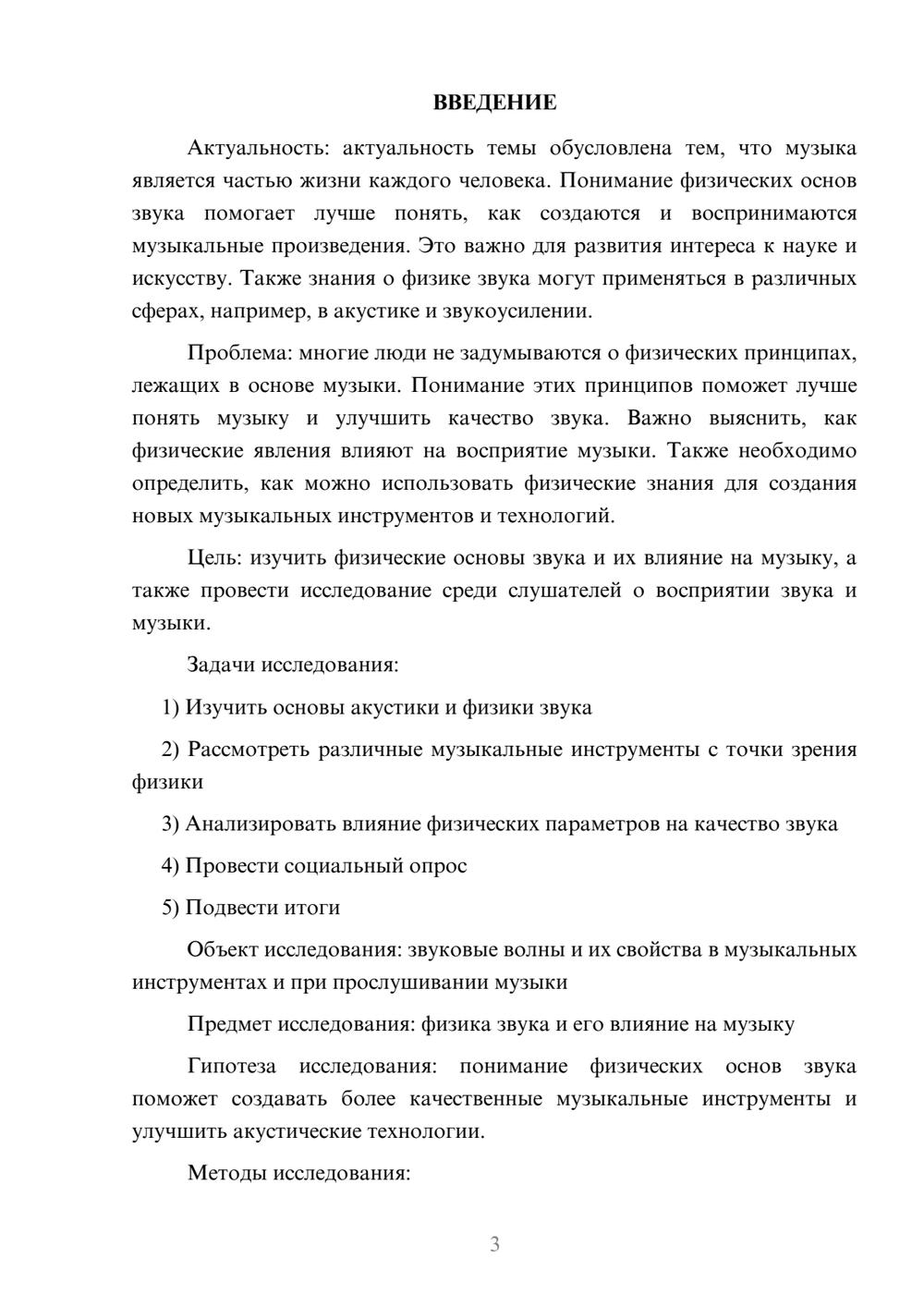 ВВЕДЕНИЕ

Актуальность: актуальность темы обусловлена тем, что музыка является частью жизни каждого человека. Понимание физических основ звука помогает лучше понять, как создаются и воспринимаются музыкальные произведения. Это важно для развития интереса к науке и искусству. Также знания о физике звука могут применяться в различных сферах, например, в акустике и звукоусилении.

Проблема: многие люди не задумываются о физических принципах, лежащих в основе музыки. Понимание этих принципов поможет лучше понять музыку и улучшить качество звука. Важно выяснить, как физические явления влияют на восприятие музыки. Также необходимо определить, как можно использовать физические знания для создания новых музыкальных инструментов и технологий.

Цель: изучить физические основы звука и их влияние на музыку, а также провести исследование среди слушателей о восприятии звука и музыки.

Задачи исследования:

1) Изучить основы акустики и физики звука

2) Рассмотреть различные музыкальные инструменты с точки зрения физики

3) Анализировать влияние физических параметров на качество звука

4) Провести социальный опрос

5) Подвести итоги

Объект исследования: звуковые волны и их свойства в музыкальных инструментах и при прослушивании музыки

Предмет исследования: физика звука и его влияние на музыку

Гипотеза исследования: понимание физических основ звука поможет создавать более качественные музыкальные инструменты и улучшить акустические технологии.

Методы исследования:

3